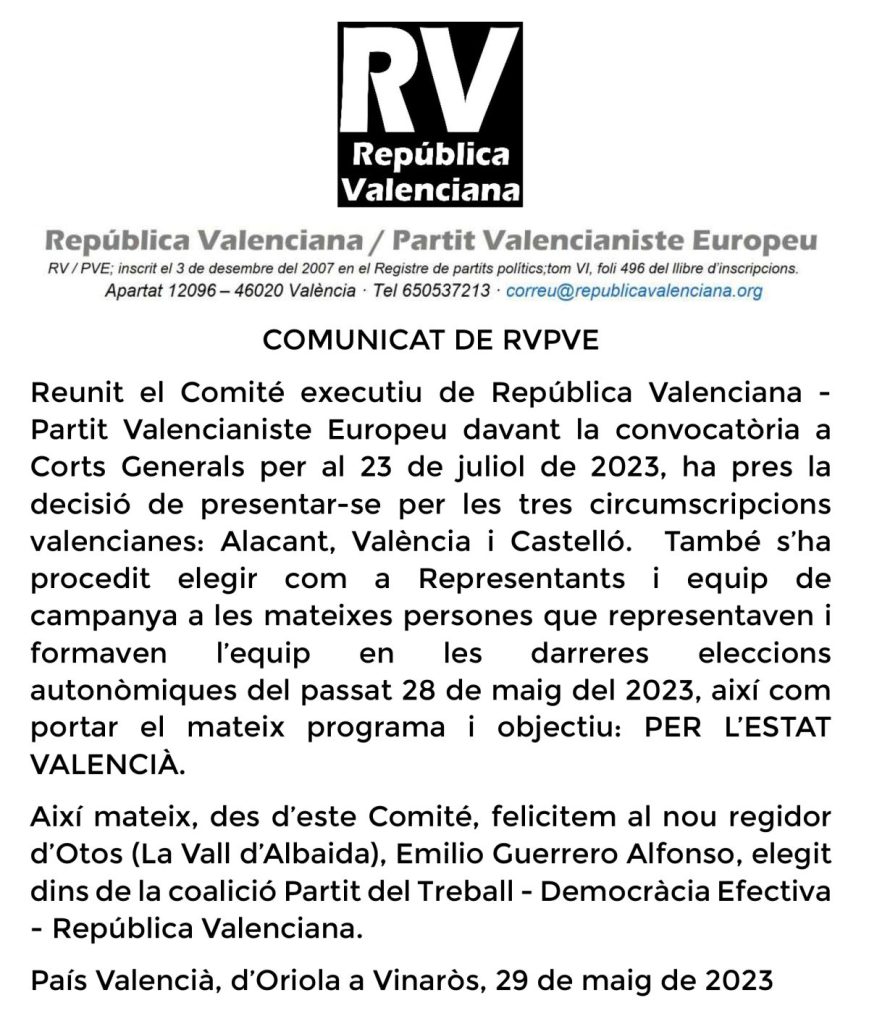 RV
República
Valenciana

República Valenciana / Partit Valencianiste Europeu
RV / PVE; inscrit el 3 de desembre del 2007 en el Registre de partits polítics;tom VI, foli 496 del llibre d'inscripcions.
Apartat 12096 – 46020 València · Tel 650537213 · correu@republicavalenciana.org

COMUNICAT DE RVPVE

Reunit el Comité executiu de República Valenciana - Partit Valencianiste Europeu davant la convocatòria a Corts Generals per al 23 de juliol de 2023, ha pres la decisió de presentar-se per les tres circumscripcions valencianes: Alacant, València i Castelló. També s'ha procedit elegir com a Representants i equip de campanya a les mateixes persones que representaven i formaven l'equip en les darreres eleccions autonòmiques del passat 28 de maig del 2023, així com portar el mateix programa i objectiu: PER L'ESTAT VALENCIÀ.

Així mateix, des d'este Comité, felicitem al nou regidor d'Otos (La Vall d'Albaida), Emilio Guerrero Alfonso, elegit dins de la coalició Partit del Treball - Democràcia Efectiva - República Valenciana.

País Valencià, d'Oriola a Vinaròs, 29 de maig de 2023